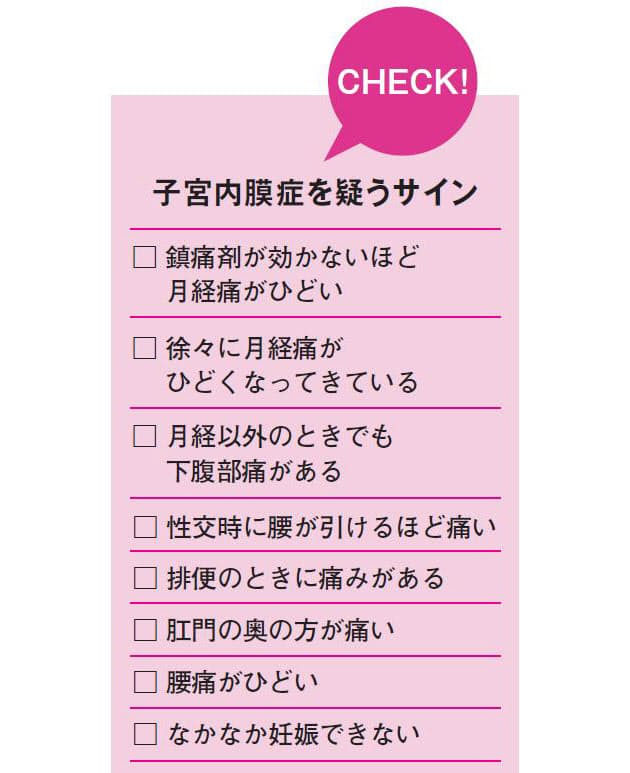 CHECK!

子宮内膜症を疑うサイン

□ 鎮痛剤が効かないほど月経痛がひどい

□ 徐々に月経痛がひどくなってきている

□ 月経以外のときでも下腹部痛がある

□ 性交時に腰が引けるほど痛い

□ 排便のときに痛みがある

□ 肛門の奥の方が痛い

□ 腰痛がひどい

□ なかなか妊娠できない